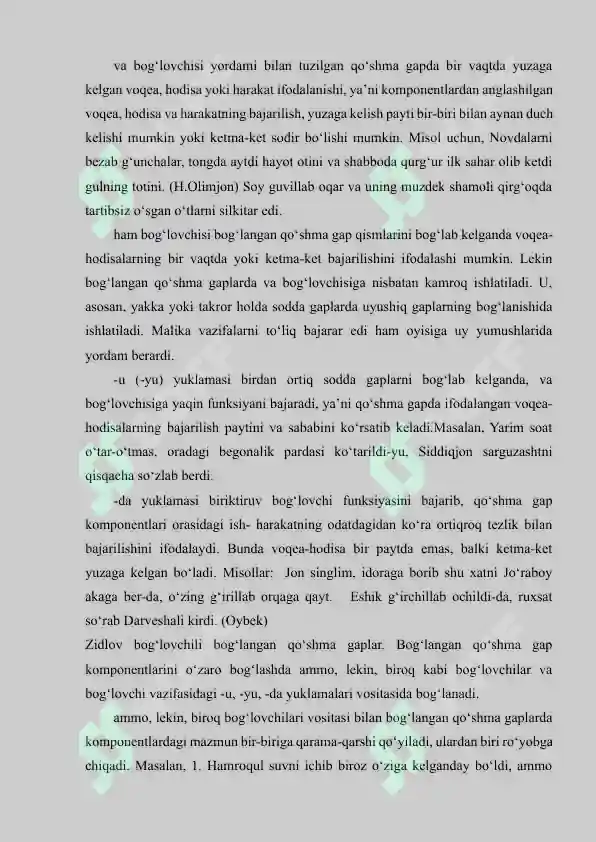 va bog‘lovchisi yordami bilan tuzilgan qo‘shma gapda bir vaqtda yuzaga kelgan voqea, hodisa yoki harakat ifodalanishi, ya’ni komponentlardan anglashilgan voqea, hodisa va harakatning bajarilish, yuzaga kelish payti bir-biri bilan aynan duch kelishi mumkin yoki ketma-ket sodir bo‘lishi mumkin. Misol uchun, Novdalarni bezab g‘unchalar, tongda aytdi hayot otini va shabboda qurg‘ur ilk sahar olib ketdi gulning totini. (H.Olimjon) Soy guvillab oqar va uning muzdek shamoli qirg‘oqda tartibsiz o‘sgan o‘tlarni silkitar edi.

ham bog‘lovchisi bog‘langan qo‘shma gap qismlarini bog‘lab kelganda voqea-hodisalarning bir vaqtda yoki ketma-ket bajarilishini ifodalashi mumkin. Lekin bog‘langan qo‘shma gaplarda va bog‘lovchisiga nisbatan kamroq ishlatiladi. U, asosan, yakka yoki takror holda sodda gaplarda uyushiq gaplarning bog‘lanishida ishlatiladi. Malika vazifalarni to‘liq bajarar edi ham oyisiga uy yumushlarida yordam berardi.

-u (-yu) yuklamasi birdan ortiq sodda gaplarni bog‘lab kelganda, va bog‘lovchisiga yaqin funksiyani bajaradi, ya’ni qo‘shma gapda ifodalangan voqea-hodisalarning bajarilish paytini va sababini ko‘rsatib keladi.Masalan, Yarim soat o‘tar-o‘tmas, oradagi begonalik pardasi ko‘tarildi-yu, Siddiqjon sarguzashtni qisqacha so‘zlab berdi.

-da yuklamasi biriktiruv bog‘lovchi funksiyasini bajarib, qo‘shma gap komponentlari orasidagi ish- harakatning odatdagidan ko‘ra ortiqroq tezlik bilan bajarilishini ifodalaydi. Bunda voqea-hodisa bir paytda emas, balki ketma-ket yuzaga kelgan bo‘ladi. Misollar: Jon singlim, idoraga borib shu xatni Jo‘raboy akaga ber-da, o‘zing g‘irillab orqaga qayt. Eshik g‘irchillab ochildi-da, ruxsat so‘rab Darveshali kirdi. (Oybek)

Zidlov bog‘lovchili bog‘langan qo‘shma gaplar. Bog‘langan qo‘shma gap komponentlarini o‘zaro bog‘lashda ammo, lekin, biroq kabi bog‘lovchilar va bog‘lovchi vazifasidagi -u, -yu, -da yuklamalari vositasida bog‘lanadi.

ammo, lekin, biroq bog‘lovchilari vositasi bilan bog‘langan qo‘shma gaplarda komponentlardagi mazmun bir-biriga qarama-qarshi qo‘yiladi, ulardan biri ro‘yobga chiqadi. Masalan, 1. Hamroqul suvni ichib biroz o‘ziga kelganday bo‘ldi, ammo